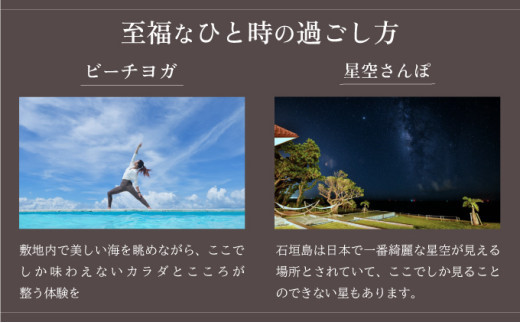 至福なひと時の過ごし方

ビーチヨガ

敷地内で美しい海を眺めながら、ここでしか味わえないカラダとこころが整う体験を

星空さんぽ

石垣島は日本で一番綺麗な星空が見える場所とされていて、ここでしか見ることのできない星もあります。